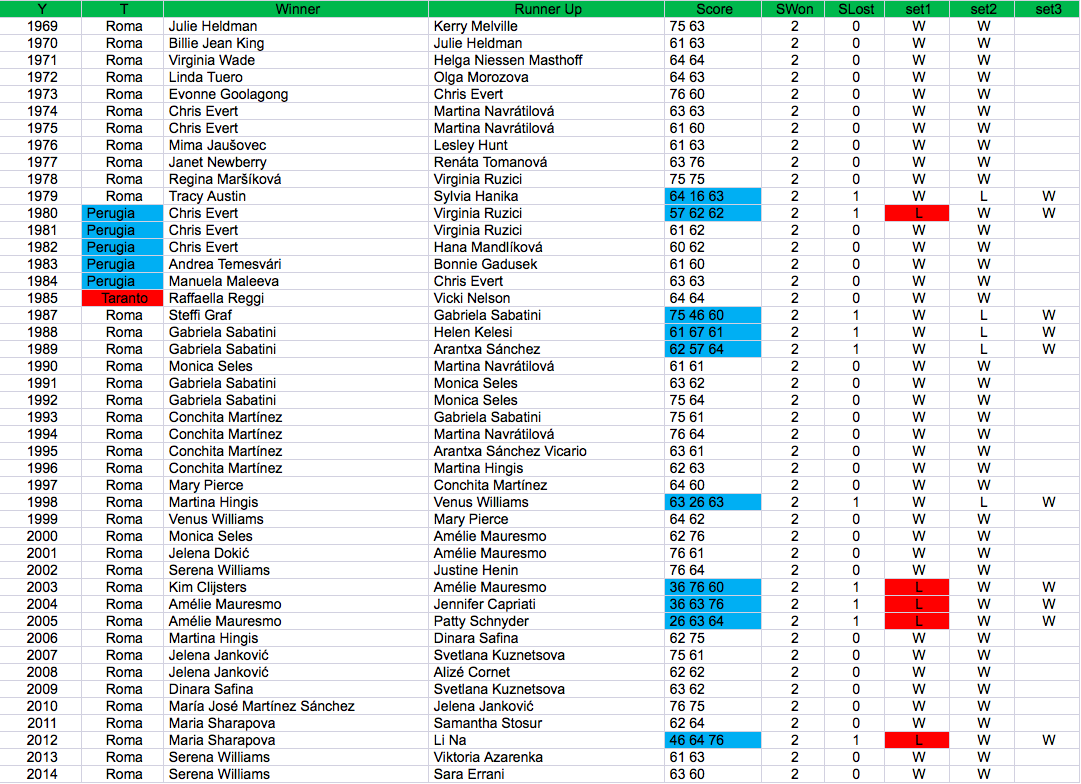 | Y | T | Winner | Runner Up | Score | SWon | SLost | set1 | set2 | set3 |
|---|---|---|---|---|---|---|---|---|---|
| 1969 | Roma | Julie Heldman | Kerry Melville | 75 63 | 2 | 0 | W | W | |
| 1970 | Roma | Billie Jean King | Julie Heldman | 61 63 | 2 | 0 | W | W | |
| 1971 | Roma | Virginia Wade | Helga Niessen Masthoff | 64 64 | 2 | 0 | W | W | |
| 1972 | Roma | Linda Tuero | Olga Morozova | 64 63 | 2 | 0 | W | W | |
| 1973 | Roma | Evonne Goolagong | Chris Evert | 76 60 | 2 | 0 | W | W | |
| 1974 | Roma | Chris Evert | Martina Navrátilová | 63 63 | 2 | 0 | W | W | |
| 1975 | Roma | Chris Evert | Martina Navrátilová | 61 60 | 2 | 0 | W | W | |
| 1976 | Roma | Mima Jaušovec | Lesley Hunt | 61 63 | 2 | 0 | W | W | |
| 1977 | Roma | Janet Newberry | Renáta Tomanová | 63 76 | 2 | 0 | W | W | |
| 1978 | Roma | Regina Maršíková | Virginia Ruzici | 75 75 | 2 | 0 | W | W | |
| 1979 | Roma | Tracy Austin | Sylvia Hanika | 64 16 63 | 2 | 1 | W | L | W |
| 1980 | Perugia | Chris Evert | Virginia Ruzici | 57 62 62 | 2 | 1 | L | W | W |
| 1981 | Perugia | Chris Evert | Virginia Ruzici | 61 62 | 2 | 0 | W | W | |
| 1982 | Perugia | Chris Evert | Hana Mandlíková | 60 62 | 2 | 0 | W | W | |
| 1983 | Perugia | Andrea Temesvári | Bonnie Gadusek | 61 60 | 2 | 0 | W | W | |
| 1984 | Perugia | Manuela Maleeva | Chris Evert | 63 63 | 2 | 0 | W | W | |
| 1985 | Taranto | Raffaella Reggi | Vicki Nelson | 64 64 | 2 | 0 | W | W | |
| 1987 | Roma | Steffi Graf | Gabriela Sabatini | 75 46 60 | 2 | 1 | W | L | W |
| 1988 | Roma | Gabriela Sabatini | Helen Kelesi | 61 67 61 | 2 | 1 | W | L | W |
| 1989 | Roma | Gabriela Sabatini | Arantxa Sánchez | 62 57 64 | 2 | 1 | W | L | W |
| 1990 | Roma | Monica Seles | Martina Navrátilová | 61 61 | 2 | 0 | W | W | |
| 1991 | Roma | Gabriela Sabatini | Monica Seles | 63 62 | 2 | 0 | W | W | |
| 1992 | Roma | Gabriela Sabatini | Monica Seles | 75 64 | 2 | 0 | W | W | |
| 1993 | Roma | Conchita Martínez | Gabriela Sabatini | 75 61 | 2 | 0 | W | W | |
| 1994 | Roma | Conchita Martínez | Martina Navrátilová | 76 64 | 2 | 0 | W | W | |
| 1995 | Roma | Conchita Martínez | Arantxa Sánchez Vicario | 63 61 | 2 | 0 | W | W | |
| 1996 | Roma | Conchita Martínez | Martina Hingis | 62 63 | 2 | 0 | W | W | |
| 1997 | Roma | Mary Pierce | Conchita Martínez | 64 60 | 2 | 0 | W | W | |
| 1998 | Roma | Martina Hingis | Venus Williams | 63 26 63 | 2 | 1 | W | L | W |
| 1999 | Roma | Venus Williams | Mary Pierce | 64 62 | 2 | 0 | W | W | |
| 2000 | Roma | Monica Seles | Amélie Mauresmo | 62 76 | 2 | 0 | W | W | |
| 2001 | Roma | Jelena Dokić | Amélie Mauresmo | 76 61 | 2 | 0 | W | W | |
| 2002 | Roma | Serena Williams | Justine Henin | 76 64 | 2 | 0 | W | W | |
| 2003 | Roma | Kim Clijsters | Amélie Mauresmo | 36 76 60 | 2 | 1 | L | W | W |
| 2004 | Roma | Amélie Mauresmo | Jennifer Capriati | 36 63 76 | 2 | 1 | L | W | W |
| 2005 | Roma | Amélie Mauresmo | Patty Schnyder | 26 63 64 | 2 | 1 | L | W | W |
| 2006 | Roma | Martina Hingis | Dinara Safina | 62 75 | 2 | 0 | W | W | |
| 2007 | Roma | Jelena Janković | Svetlana Kuznetsova | 75 61 | 2 | 0 | W | W | |
| 2008 | Roma | Jelena Janković | Alizé Cornet | 62 62 | 2 | 0 | W | W | |
| 2009 | Roma | Dinara Safina | Svetlana Kuznetsova | 63 62 | 2 | 0 | W | W | |
| 2010 | Roma | María José Martínez Sánchez | Jelena Janković | 76 75 | 2 | 0 | W | W | |
| 2011 | Roma | Maria Sharapova | Samantha Stosur | 62 64 | 2 | 0 | W | W | |
| 2012 | Roma | Maria Sharapova | Li Na | 46 64 76 | 2 | 1 | L | W | W |
| 2013 | Roma | Serena Williams | Viktoria Azarenka | 61 63 | 2 | 0 | W | W | |
| 2014 | Roma | Serena Williams | Sara Errani | 63 60 | 2 | 0 | W | W | |